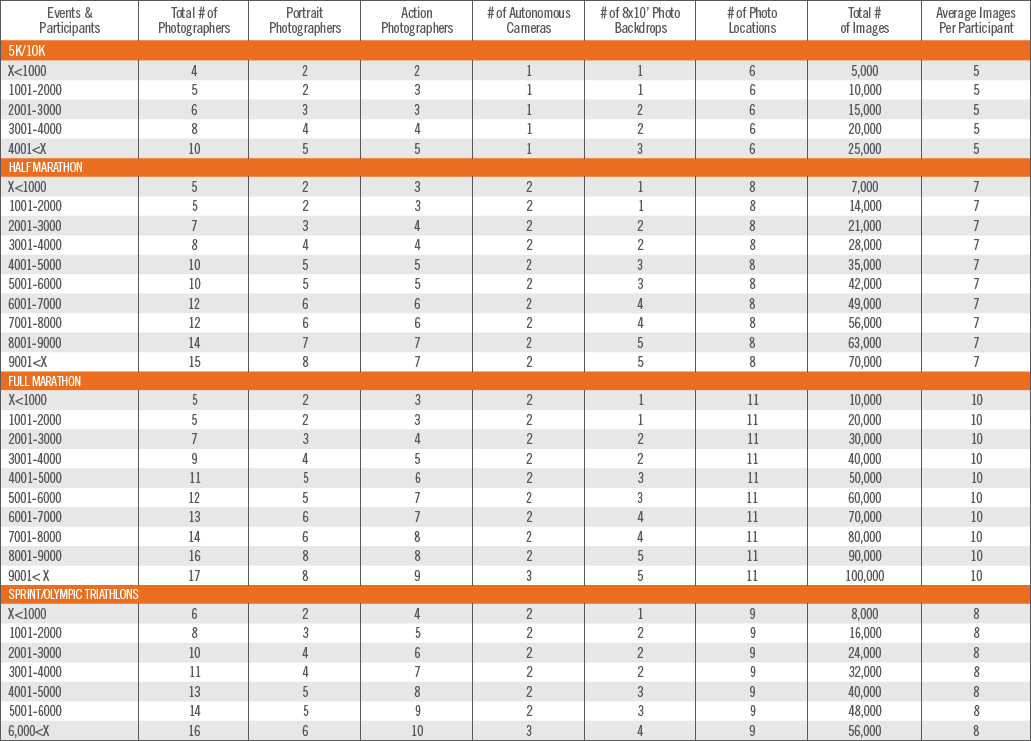 | Events & Participants | Total # of Photographers | Portrait Photographers | Action Photographers | # of Autonomous Cameras | # of 8x10' Photo Backdrops | # of Photo Locations | Total # of Images | Average Images Per Participant |
|---|---|---|---|---|---|---|---|---|
| 5K/10K | | | | | | | | |
| X<1000 | 4 | 2 | 2 | 1 | 1 | 6 | 5,000 | 5 |
| 1001-2000 | 5 | 2 | 3 | 1 | 1 | 6 | 10,000 | 5 |
| 2001-3000 | 6 | 3 | 3 | 1 | 2 | 6 | 15,000 | 5 |
| 3001-4000 | 8 | 4 | 4 | 1 | 2 | 6 | 20,000 | 5 |
| 4001<X | 10 | 5 | 5 | 1 | 3 | 6 | 25,000 | 5 |
| HALF MARATHON | | | | | | | | |
| X<1000 | 5 | 2 | 3 | 2 | 1 | 8 | 7,000 | 7 |
| 1001-2000 | 5 | 2 | 3 | 2 | 1 | 8 | 14,000 | 7 |
| 2001-3000 | 7 | 3 | 4 | 2 | 2 | 8 | 21,000 | 7 |
| 3001-4000 | 8 | 4 | 4 | 2 | 2 | 8 | 28,000 | 7 |
| 4001-5000 | 10 | 5 | 5 | 2 | 3 | 8 | 35,000 | 7 |
| 5001-6000 | 10 | 5 | 5 | 2 | 3 | 8 | 42,000 | 7 |
| 6001-7000 | 12 | 6 | 6 | 2 | 4 | 8 | 49,000 | 7 |
| 7001-8000 | 12 | 6 | 6 | 2 | 4 | 8 | 56,000 | 7 |
| 8001-9000 | 14 | 7 | 7 | 2 | 5 | 8 | 63,000 | 7 |
| 9001<X | 15 | 8 | 7 | 2 | 5 | 8 | 70,000 | 7 |
| FULL MARATHON | | | | | | | | |
| X<1000 | 5 | 2 | 3 | 2 | 1 | 11 | 10,000 | 10 |
| 1001-2000 | 5 | 2 | 3 | 2 | 1 | 11 | 20,000 | 10 |
| 2001-3000 | 7 | 3 | 4 | 2 | 2 | 11 | 30,000 | 10 |
| 3001-4000 | 9 | 4 | 5 | 2 | 2 | 11 | 40,000 | 10 |
| 4001-5000 | 11 | 5 | 6 | 2 | 3 | 11 | 50,000 | 10 |
| 5001-6000 | 12 | 5 | 7 | 2 | 3 | 11 | 60,000 | 10 |
| 6001-7000 | 13 | 6 | 7 | 2 | 4 | 11 | 70,000 | 10 |
| 7001-8000 | 14 | 6 | 8 | 2 | 4 | 11 | 80,000 | 10 |
| 8001-9000 | 16 | 8 | 8 | 2 | 5 | 11 | 90,000 | 10 |
| 9001< X | 17 | 8 | 9 | 3 | 5 | 11 | 100,000 | 10 |
| SPRINT/OLYMPIC TRIATHLONS | | | | | | | | |
| X<1000 | 6 | 2 | 4 | 2 | 1 | 9 | 8,000 | 8 |
| 1001-2000 | 8 | 3 | 5 | 2 | 2 | 9 | 16,000 | 8 |
| 2001-3000 | 10 | 4 | 6 | 2 | 2 | 9 | 24,000 | 8 |
| 3001-4000 | 11 | 4 | 7 | 2 | 2 | 9 | 32,000 | 8 |
| 4001-5000 | 13 | 5 | 8 | 2 | 3 | 9 | 40,000 | 8 |
| 5001-6000 | 14 | 5 | 9 | 2 | 3 | 9 | 48,000 | 8 |
| 6,000<X | 16 | 6 | 10 | 3 | 4 | 9 | 56,000 | 8 |